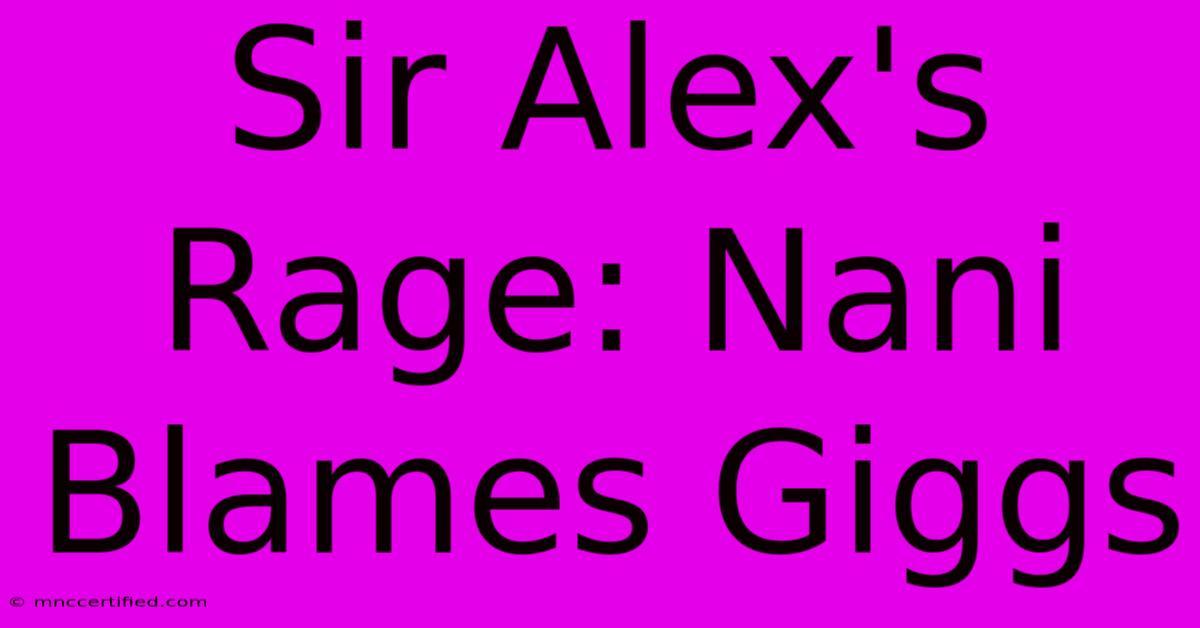 Sir Alex's Rage: Nani Blames Giggs

© mnccertified.com